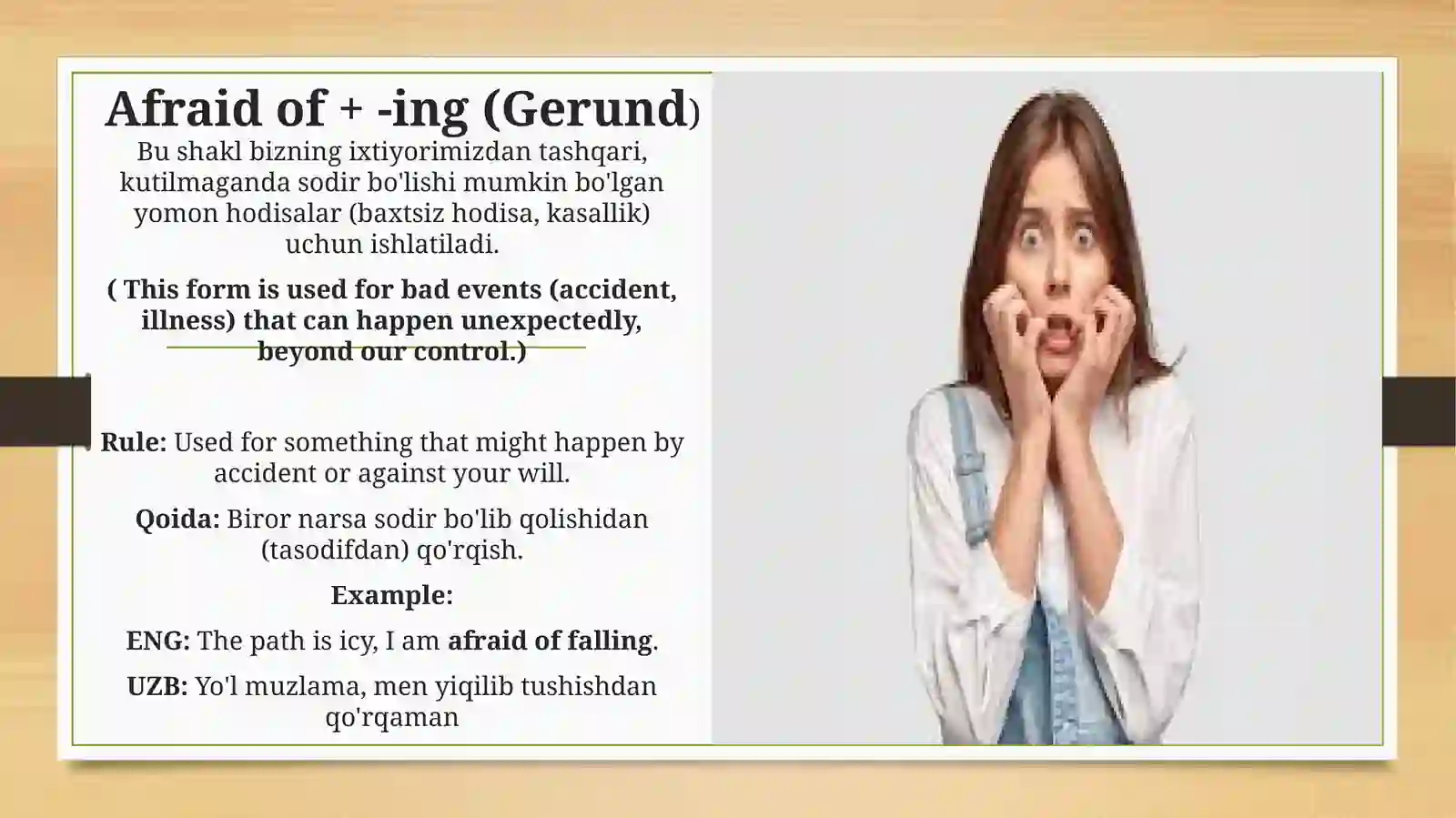 Afraid of + -ing (Gerund)

Bu shakl bizning ixtiyorimizdan tashqari, kutilmaganda sodir bo'lishi mumkin bo'lgan yomon hodisalar (baxtsiz hodisa, kasallik) uchun ishlatiladi.

( This form is used for bad events (accident, illness) that can happen unexpectedly, beyond our control.)

Rule: Used for something that might happen by accident or against your will.

Qoida: Biror narsa sodir bo'lib qolishidan (tasodifdan) qo'rqish.

Example:

ENG: The path is icy, I am afraid of falling.

UZB: Yo'l muzlama, men yiqilib tushishdan qo'rqaman